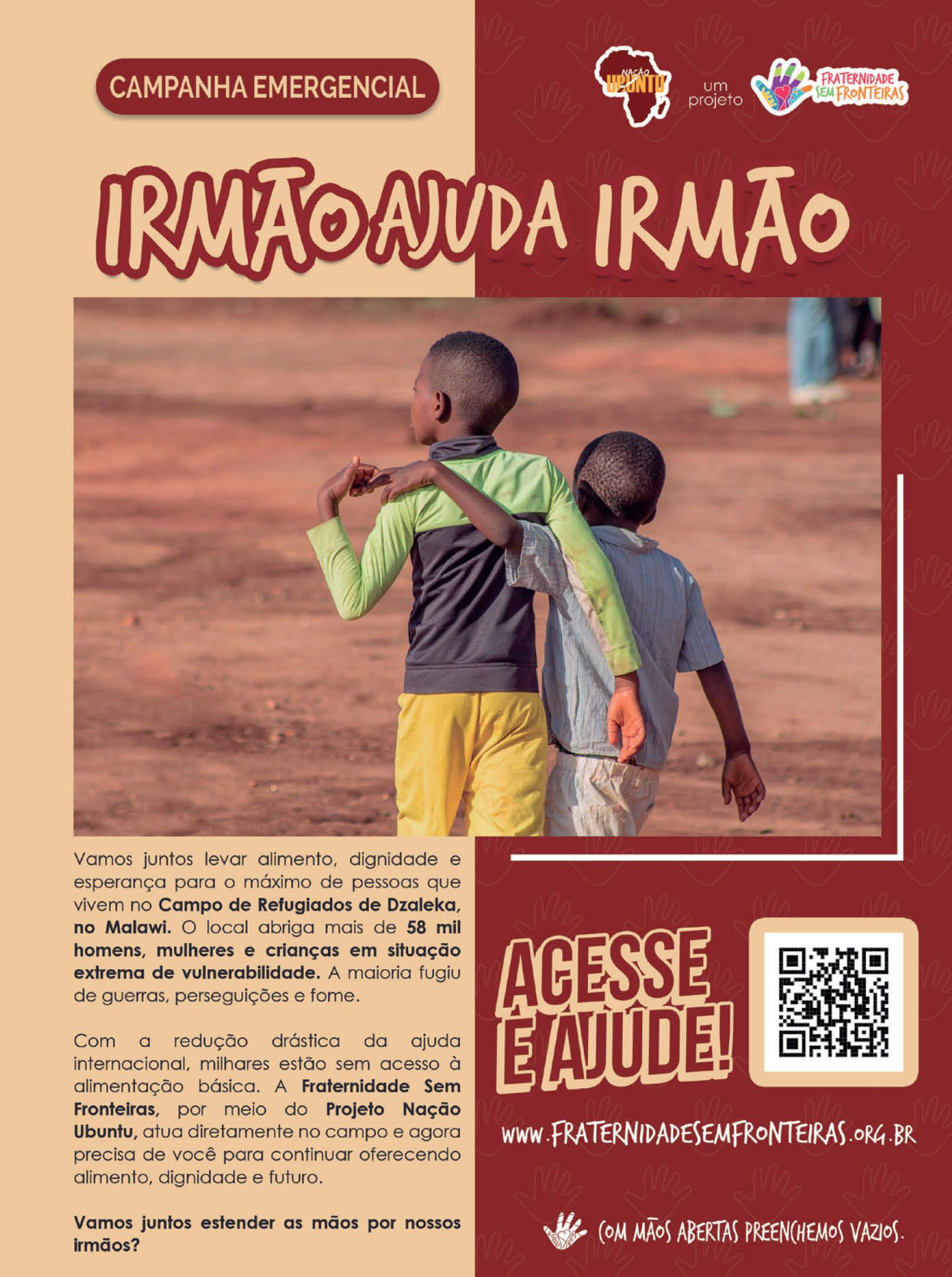 CAMPANHA EMERGENCIAL

NAÇÃO UBUNTU

um projeto

FRATERNIDADE SEM FRONTEIRAS

IRMÃO AJUDA IRMÃO

Vamos juntos levar alimento, dignidade e esperança para o máximo de pessoas que vivem no Campo de Refugiados de Dzaleka, no Malawi. O local abriga mais de 58 mil homens, mulheres e crianças em situação extrema de vulnerabilidade. A maioria fugiu de guerras, perseguições e fome.

Com a redução drástica da ajuda internacional, milhares estão sem acesso à alimentação básica. A Fraternidade Sem Fronteiras, por meio do Projeto Nação Ubuntu, atua diretamente no campo e agora precisa de você para continuar oferecendo alimento, dignidade e futuro.

Vamos juntos estender as mãos por nossos irmãos?

ACESSE E AJUDE!

WWW.FRATERNIDADESEMFRONTEIRAS.ORG.BR

COM MÃOS ABERTAS PREENCHEMOS VAZIOS.